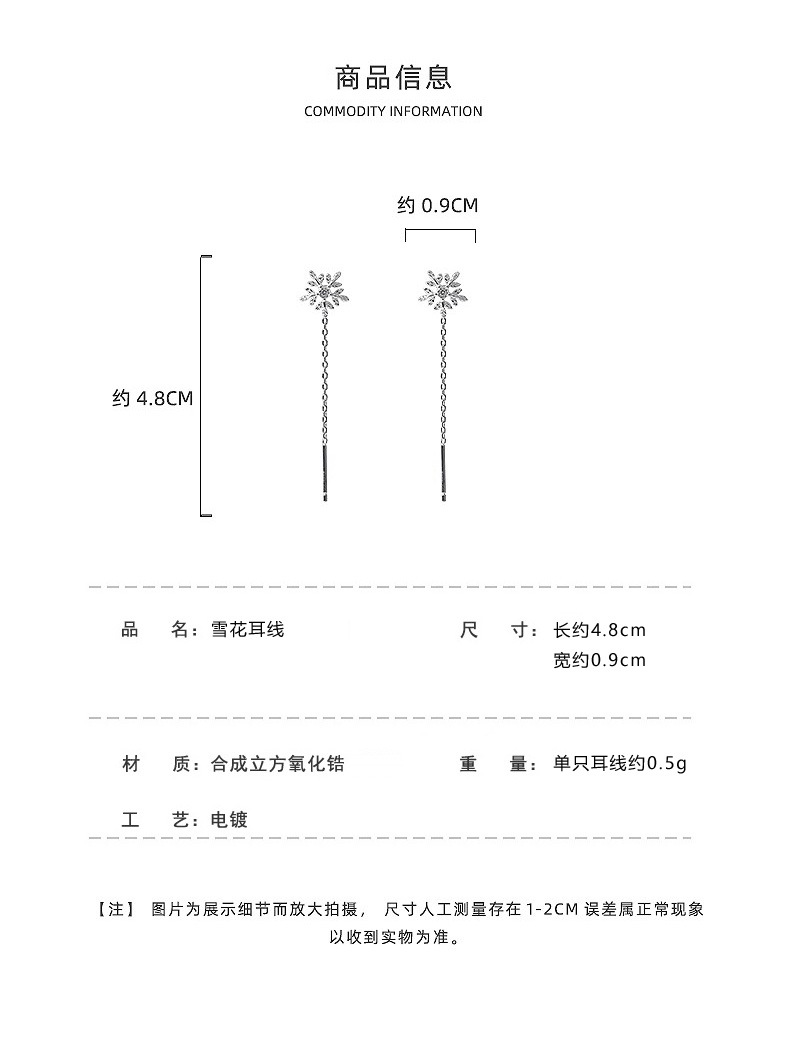 商品信息
COMMODITY INFORMATION

约 0.9CM

约 4.8CM

品　名：雪花耳线

尺　寸：长约4.8cm
宽约0.9cm

材　质：合成立方氧化锆

重　量：单只耳线约0.5g

工　艺：电镀

【注】 图片为展示细节而放大拍摄， 尺寸人工测量存在 1-2CM 误差属正常现象 以收到实物为准。